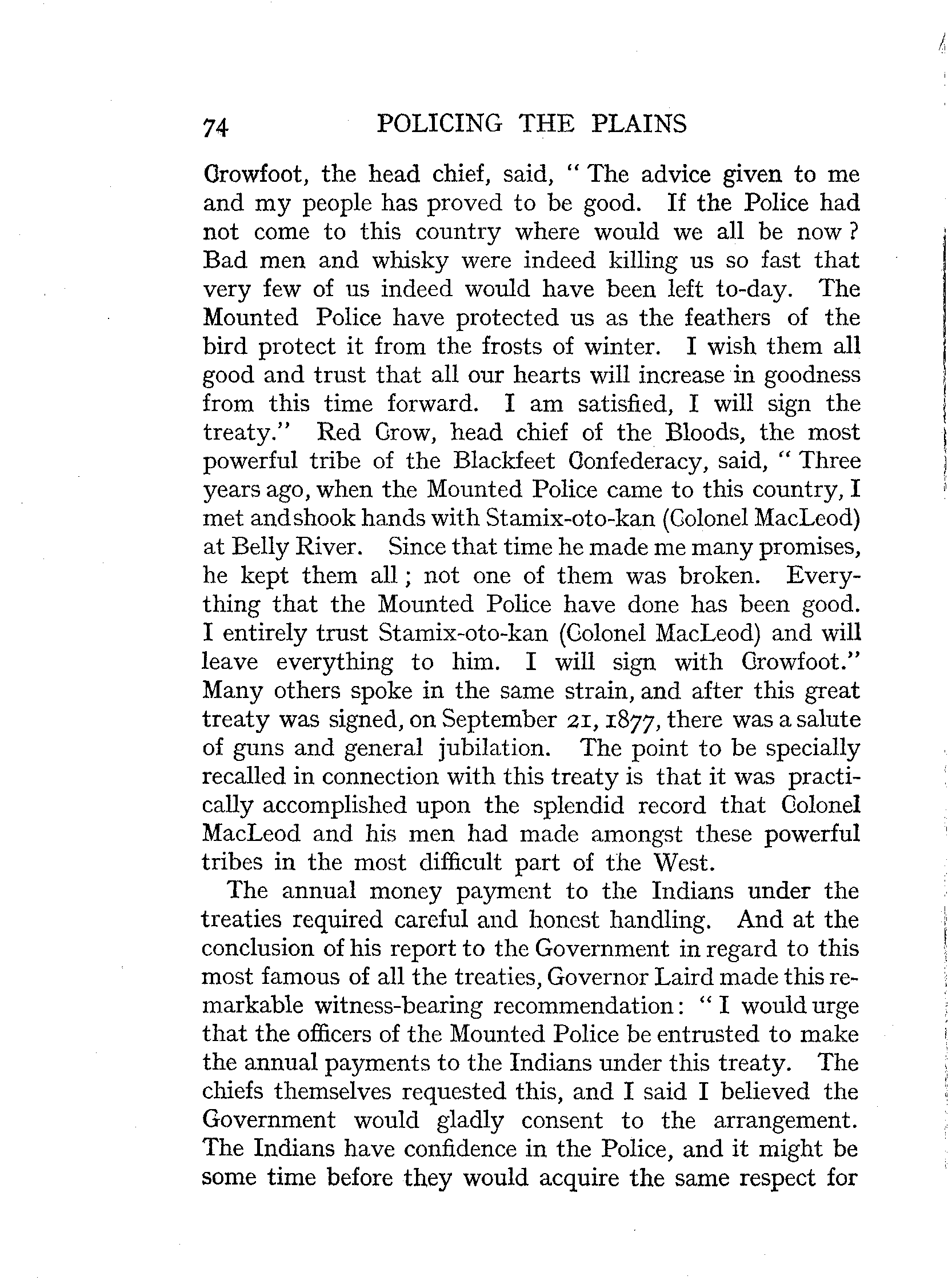 74 POLICING THE PLAINS

Crowfoot, the head chief, said, "The advice given to me and my people has proved to be good. If the Police had not come to this country where would we all be now? Bad men and whisky were indeed killing us so fast that very few of us indeed would have been left to-day. The Mounted Police have protected us as the feathers of the bird protect it from the frosts of winter. I wish them all good and trust that all our hearts will increase in goodness from this time forward. I am satisfied, I will sign the treaty." Red Crow, head chief of the Bloods, the most powerful tribe of the Blackfeet Confederacy, said, "Three years ago, when the Mounted Police came to this country, I met and shook hands with Stamix-oto-kan (Colonel MacLeod) at Belly River. Since that time he made me many promises, he kept them all; not one of them was broken. Everything that the Mounted Police have done has been good. I entirely trust Stamix-oto-kan (Colonel MacLeod) and will leave everything to him. I will sign with Crowfoot." Many others spoke in the same strain, and after this great treaty was signed, on September 21, 1877, there was a salute of guns and general jubilation. The point to be specially recalled in connection with this treaty is that it was practically accomplished upon the splendid record that Colonel MacLeod and his men had made amongst these powerful tribes in the most difficult part of the West.

The annual money payment to the Indians under the treaties required careful and honest handling. And at the conclusion of his report to the Government in regard to this most famous of all the treaties, Governor Laird made this remarkable witness-bearing recommendation: "I would urge that the officers of the Mounted Police be entrusted to make the annual payments to the Indians under this treaty. The chiefs themselves requested this, and I said I believed the Government would gladly consent to the arrangement. The Indians have confidence in the Police, and it might be some time before they would acquire the same respect for